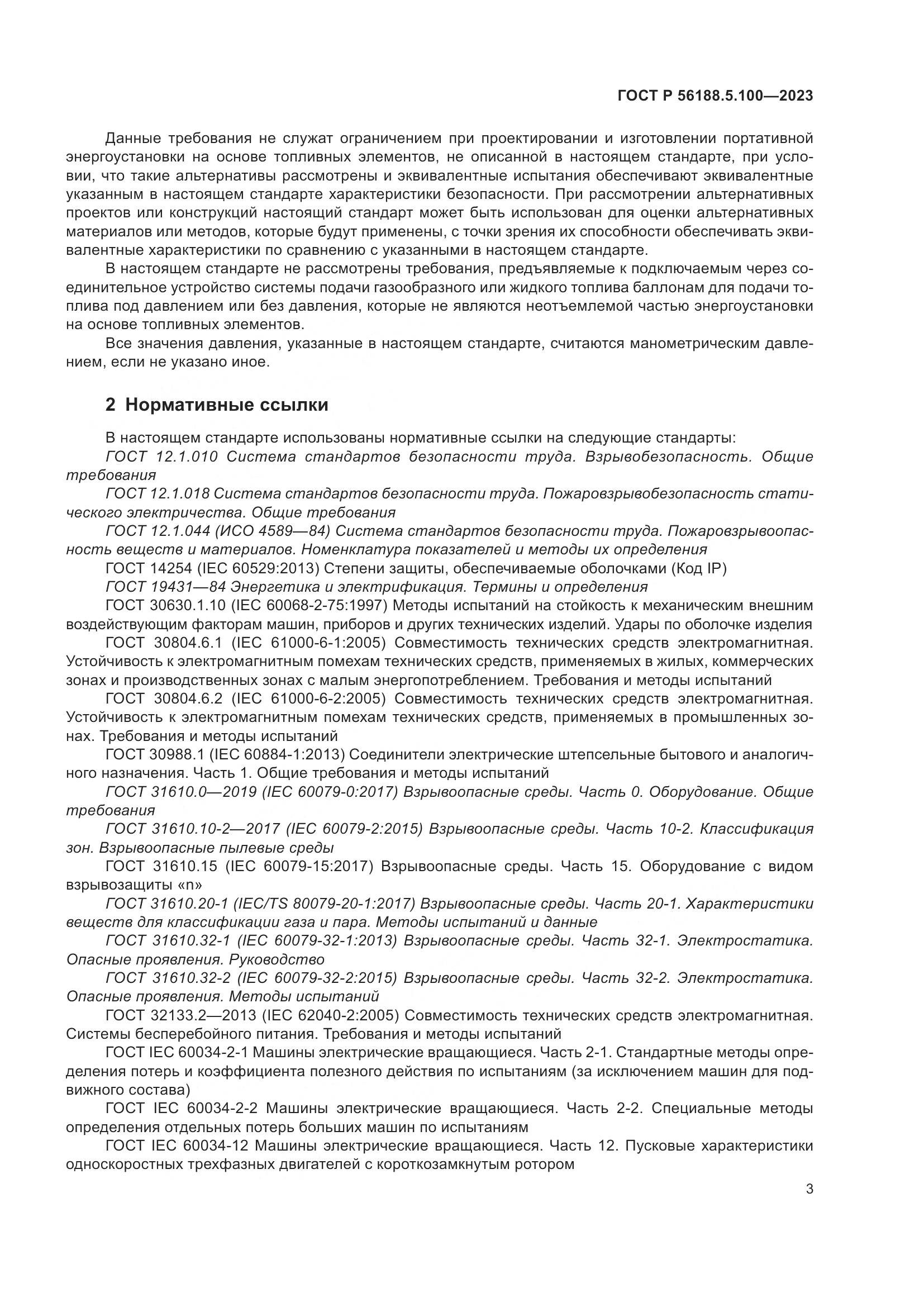 ГОСТ Р 56188.5.100—2023

Данные требования не служат ограничением при проектировании и изготовлении портативной энергоустановки на основе топливных элементов, не описанной в настоящем стандарте, при условии, что такие альтернативы рассмотрены и эквивалентные испытания обеспечивают эквивалентные указанным в настоящем стандарте характеристики безопасности. При рассмотрении альтернативных проектов или конструкций настоящий стандарт может быть использован для оценки альтернативных материалов или методов, которые будут применены, с точки зрения их способности обеспечивать эквивалентные характеристики по сравнению с указанными в настоящем стандарте.

В настоящем стандарте не рассмотрены требования, предъявляемые к подключаемым через соединительное устройство системы подачи газообразного или жидкого топлива баллонам для подачи топлива под давлением или без давления, которые не являются неотъемлемой частью энергоустановки на основе топливных элементов.

Все значения давления, указанные в настоящем стандарте, считаются манометрическим давлением, если не указано иное.

2 Нормативные ссылки

В настоящем стандарте использованы нормативные ссылки на следующие стандарты:

ГОСТ 12.1.010 Система стандартов безопасности труда. Взрывобезопасность. Общие требования

ГОСТ 12.1.018 Система стандартов безопасности труда. Пожаровзрывобезопасность статического электричества. Общие требования

ГОСТ 12.1.044 (ИСО 4589—84) Система стандартов безопасности труда. Пожаровзрывоопасность веществ и материалов. Номенклатура показателей и методы их определения

ГОСТ 14254 (IEC 60529:2013) Степени защиты, обеспечиваемые оболочками (Код IP)

ГОСТ 19431—84 Энергетика и электрификация. Термины и определения

ГОСТ 30630.1.10 (IEC 60068-2-75:1997) Методы испытаний на стойкость к механическим внешним воздействующим факторам машин, приборов и других технических изделий. Удары по оболочке изделия

ГОСТ 30804.6.1 (IEC 61000-6-1:2005) Совместимость технических средств электромагнитная. Устойчивость к электромагнитным помехам технических средств, применяемых в жилых, коммерческих зонах и производственных зонах с малым энергопотреблением. Требования и методы испытаний

ГОСТ 30804.6.2 (IEC 61000-6-2:2005) Совместимость технических средств электромагнитная. Устойчивость к электромагнитным помехам технических средств, применяемых в промышленных зонах. Требования и методы испытаний

ГОСТ 30988.1 (IEC 60884-1:2013) Соединители электрические штепсельные бытового и аналогичного назначения. Часть 1. Общие требования и методы испытаний

ГОСТ 31610.0—2019 (IEC 60079-0:2017) Взрывоопасные среды. Часть 0. Оборудование. Общие требования

ГОСТ 31610.10-2—2017 (IEC 60079-2:2015) Взрывоопасные среды. Часть 10-2. Классификация зон. Взрывоопасные пылевые среды

ГОСТ 31610.15 (IEC 60079-15:2017) Взрывоопасные среды. Часть 15. Оборудование с видом взрывозащиты «n»

ГОСТ 31610.20-1 (IEC/TS 80079-20-1:2017) Взрывоопасные среды. Часть 20-1. Характеристики веществ для классификации газа и пара. Методы испытаний и данные

ГОСТ 31610.32-1 (IEC 60079-32-1:2013) Взрывоопасные среды. Часть 32-1. Электростатика. Опасные проявления. Руководство

ГОСТ 31610.32-2 (IEC 60079-32-2:2015) Взрывоопасные среды. Часть 32-2. Электростатика. Опасные проявления. Методы испытаний

ГОСТ 32133.2—2013 (IEC 62040-2:2005) Совместимость технических средств электромагнитная. Системы бесперебойного питания. Требования и методы испытаний

ГОСТ IEC 60034-2-1 Машины электрические вращающиеся. Часть 2-1. Стандартные методы определения потерь и коэффициента полезного действия по испытаниям (за исключением машин для подвижного состава)

ГОСТ IEC 60034-2-2 Машины электрические вращающиеся. Часть 2-2. Специальные методы определения отдельных потерь больших машин по испытаниям

ГОСТ IEC 60034-12 Машины электрические вращающиеся. Часть 12. Пусковые характеристики односкоростных трехфазных двигателей с короткозамкнутым ротором

3